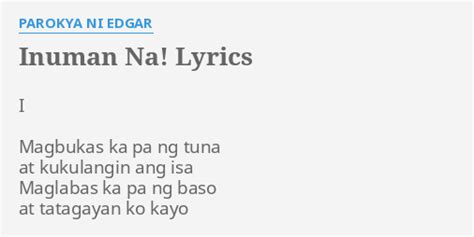 PAROKYA NI EDGAR

Inuman Na! Lyrics

I

Magbukas ka pa ng tuna
at kukulangin ang isa
Maglabas ka pa ng baso
at tatagayan ko kayo